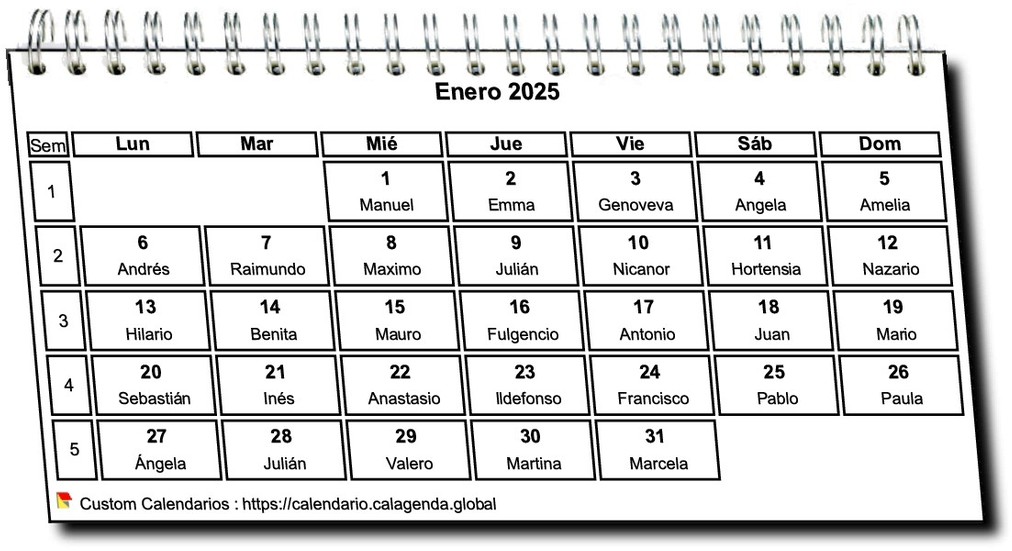 Enero 2025

| Sem | Lun | Mar | Mié | Jue | Vie | Sáb | Dom |
|---|---|---|---|---|---|---|---|
| 1 | | | 1 Manuel | 2 Emma | 3 Genoveva | 4 Angela | 5 Amelia |
| 2 | 6 Andrés | 7 Raimundo | 8 Maximo | 9 Julián | 10 Nicanor | 11 Hortensia | 12 Nazario |
| 3 | 13 Hilario | 14 Benita | 15 Mauro | 16 Fulgencio | 17 Antonio | 18 Juan | 19 Mario |
| 4 | 20 Sebastián | 21 Inés | 22 Anastasio | 23 Ildefonso | 24 Francisco | 25 Pablo | 26 Paula |
| 5 | 27 Ángela | 28 Julián | 29 Valero | 30 Martina | 31 Marcela | | |

Custom Calendarios : https://calendario.calagenda.global